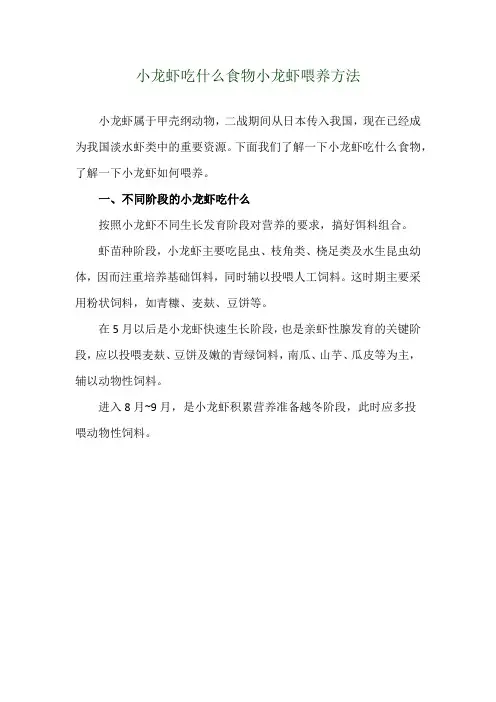 小龙虾吃什么食物小龙虾喂养方法

小龙虾属于甲壳纲动物，二战期间从日本传入我国，现在已经成为我国淡水虾类中的重要资源。下面我们了解一下小龙虾吃什么食物，了解一下小龙虾如何喂养。

一、不同阶段的小龙虾吃什么

按照小龙虾不同生长发育阶段对营养的要求，搞好饵料组合。

虾苗种阶段，小龙虾主要吃昆虫、枝角类、桡足类及水生昆虫幼体，因而注重培养基础饵料，同时辅以投喂人工饲料。这时期主要采用粉状饲料，如青糠、麦麸、豆饼等。

在 5 月以后是小龙虾快速生长阶段，也是亲虾性腺发育的关键阶段，应以投喂麦麸、豆饼及嫩的青绿饲料，南瓜、山芋、瓜皮等为主，辅以动物性饲料。

进入 8 月~9 月，是小龙虾积累营养准备越冬阶段，此时应多投喂动物性饲料。